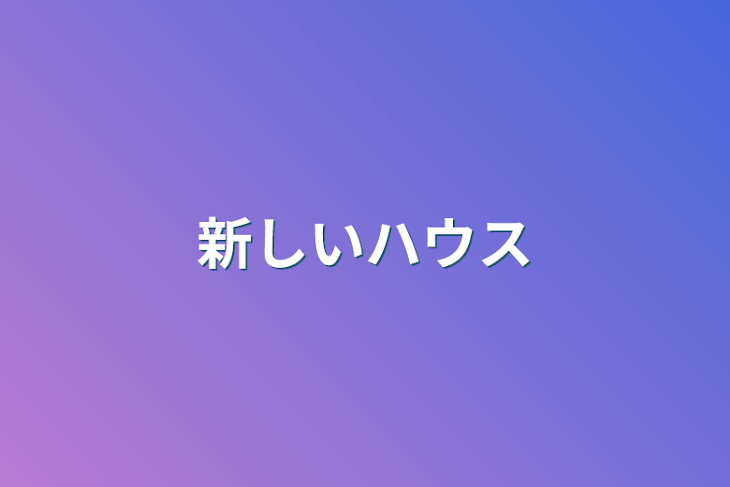 新しいハウス